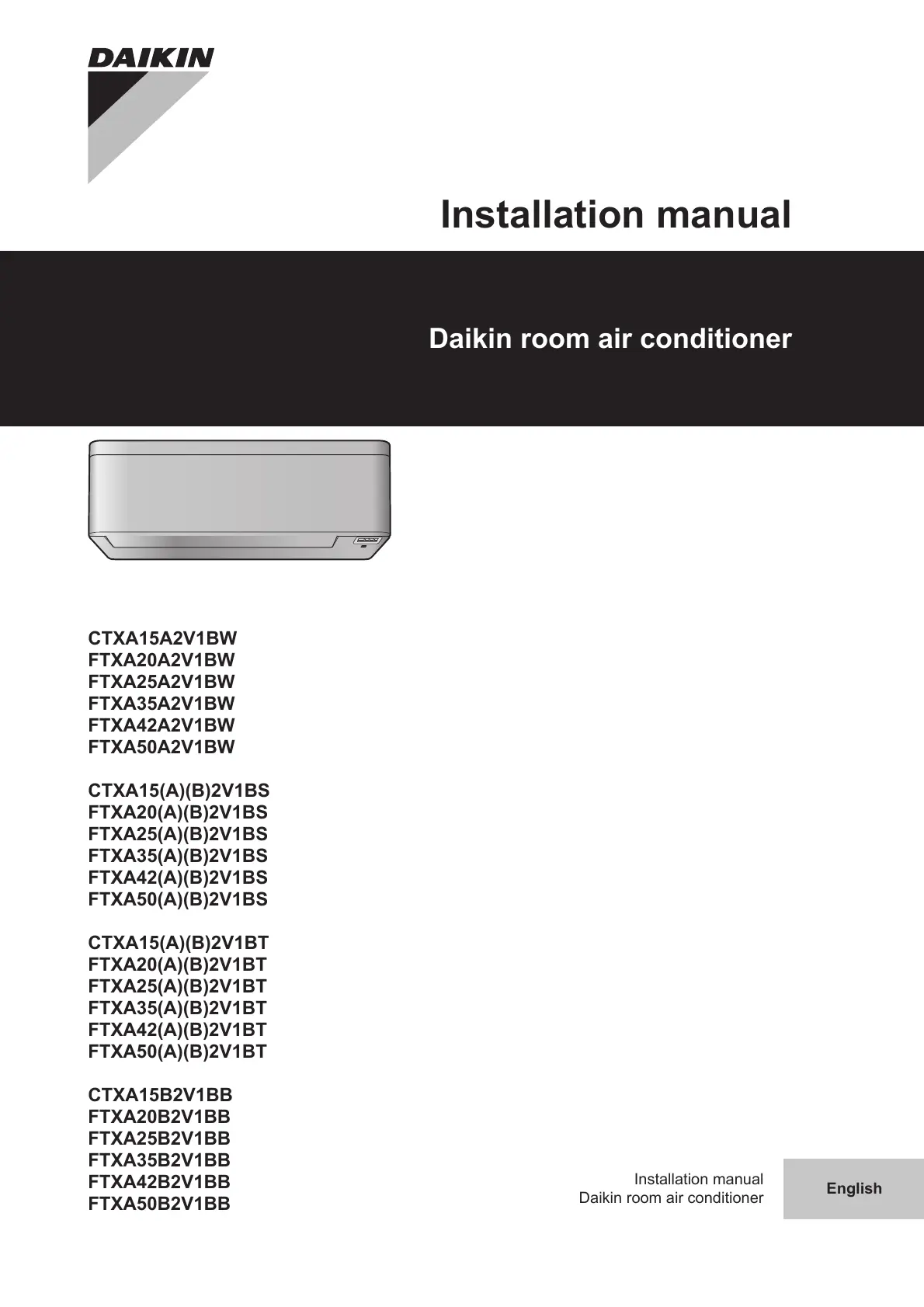 DAIKIN

Installation manual

Daikin room air conditioner

CTXA15A2V1BW
FTXA20A2V1BW
FTXA25A2V1BW
FTXA35A2V1BW
FTXA42A2V1BW
FTXA50A2V1BW

CTXA15(A)(B)2V1BS
FTXA20(A)(B)2V1BS
FTXA25(A)(B)2V1BS
FTXA35(A)(B)2V1BS
FTXA42(A)(B)2V1BS
FTXA50(A)(B)2V1BS

CTXA15(A)(B)2V1BT
FTXA20(A)(B)2V1BT
FTXA25(A)(B)2V1BT
FTXA35(A)(B)2V1BT
FTXA42(A)(B)2V1BT
FTXA50(A)(B)2V1BT

CTXA15B2V1BB
FTXA20B2V1BB
FTXA25B2V1BB
FTXA35B2V1BB
FTXA42B2V1BB
FTXA50B2V1BB

Installation manual
Daikin room air conditioner

English